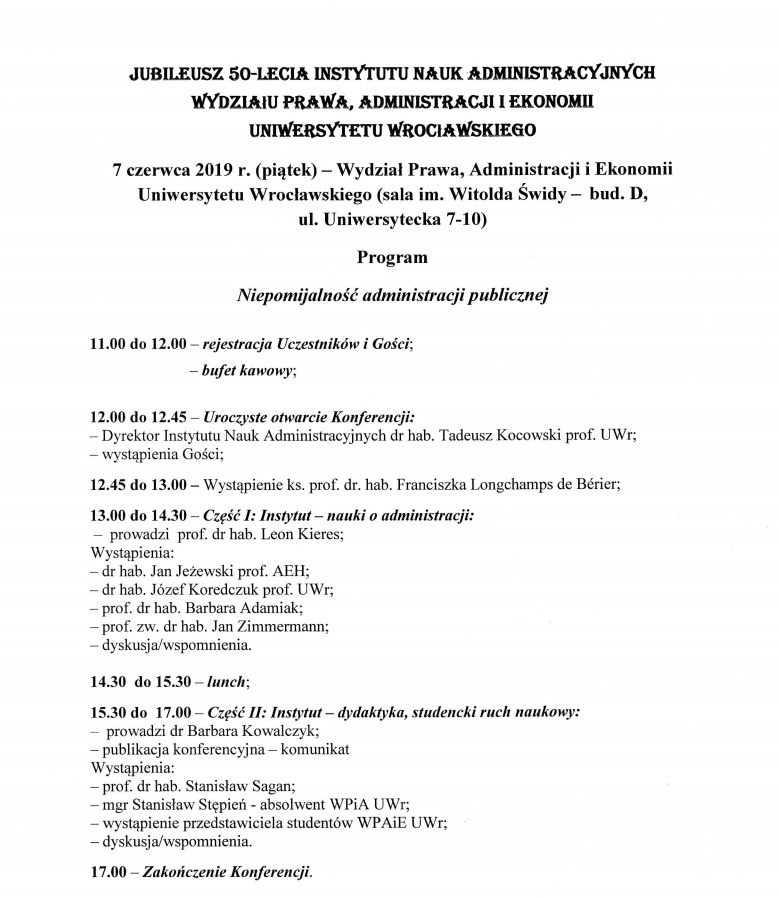 JUBILEUSZ 50-LECIA INSTYTUTU NAUK ADMINISTRACYJNYCH
WYDZIAŁU PRAWA, ADMINISTRACJI I EKONOMII
UNIWERSYTETU WROCŁAWSKIEGO

7 czerwca 2019 r. (piątek) – Wydział Prawa, Administracji i Ekonomii Uniwersytetu Wrocławskiego (sala im. Witolda Świdy – bud. D, ul. Uniwersytecka 7-10)

Program

Niepomijalność administracji publicznej

11.00 do 12.00 – rejestracja Uczestników i Gości;

– bufet kawowy;

12.00 do 12.45 – Uroczyste otwarcie Konferencji:
– Dyrektor Instytutu Nauk Administracyjnych dr hab. Tadeusz Kocowski prof. UWr;
– wystąpienia Gości;

12.45 do 13.00 – Wystąpienie ks. prof. dr. hab. Franciszka Longchamps de Bérier;

13.00 do 14.30 – Część I: Instytut – nauki o administracji:
– prowadzi prof. dr hab. Leon Kieres;
Wystąpienia:
– dr hab. Jan Jeżewski prof. AEH;
– dr hab. Józef Koredczuk prof. UWr;
– prof. dr hab. Barbara Adamiak;
– prof. zw. dr hab. Jan Zimmermann;
– dyskusja/wspomnienia.

14.30 do 15.30 – lunch;

15.30 do 17.00 – Część II: Instytut – dydaktyka, studencki ruch naukowy:
– prowadzi dr Barbara Kowalczyk;
– publikacja konferencyjna – komunikat
Wystąpienia:
– prof. dr hab. Stanisław Sagan;
– mgr Stanisław Stępień - absolwent WPiA UWr;
– wystąpienie przedstawiciela studentów WPAiE UWr;
– dyskusja/wspomnienia.

17.00 – Zakończenie Konferencji.